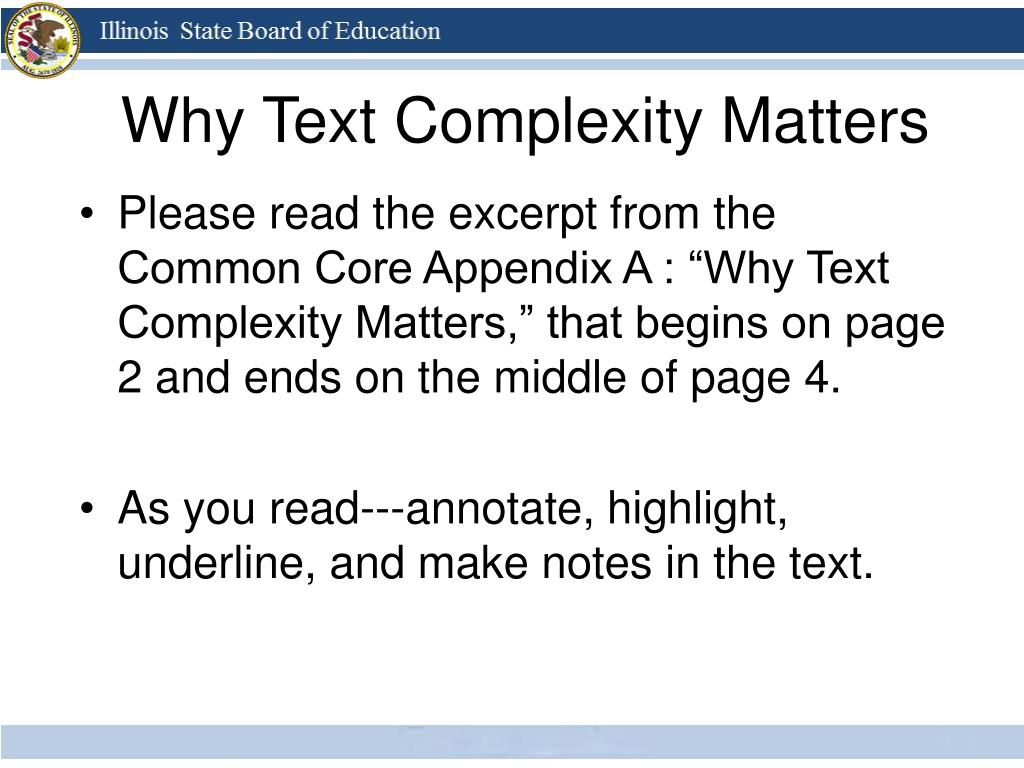 Illinois State Board of Education

Why Text Complexity Matters

• Please read the excerpt from the Common Core Appendix A : “Why Text Complexity Matters,” that begins on page 2 and ends on the middle of page 4.

• As you read---annotate, highlight, underline, and make notes in the text.